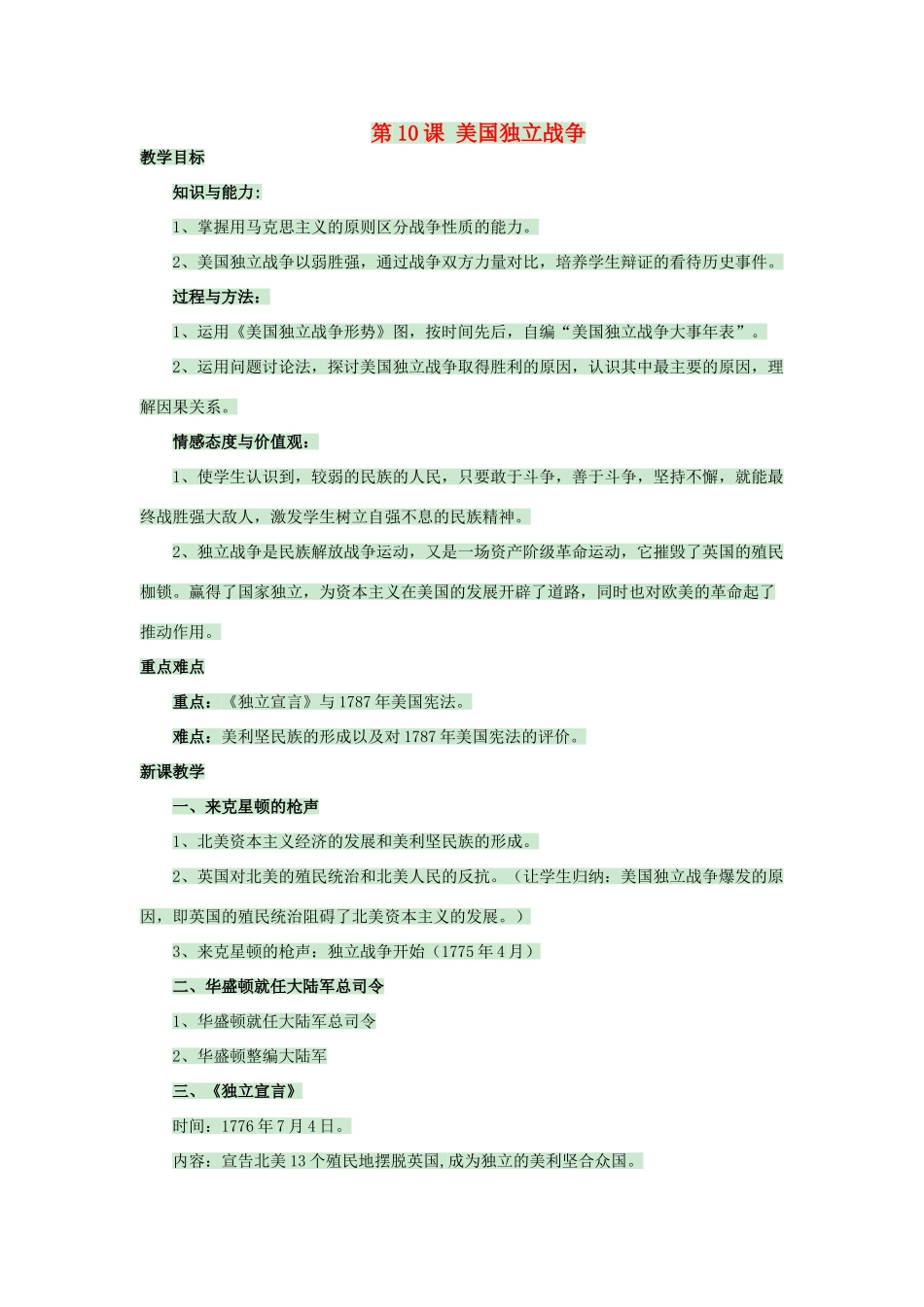 第 10 课 美国独立战争

教学目标

知识与能力：

1、掌握用马克思主义的原则区分战争性质的能力。

2、美国独立战争以弱胜强，通过战争双方力量对比，培养学生辩证的看待历史事件。

过程与方法：

1、运用《美国独立战争形势》图，按时间先后，自编“美国独立战争大事年表”。

2、运用问题讨论法，探讨美国独立战争取得胜利的原因，认识其中最主要的原因，理解因果关系。

情感态度与价值观：

1、使学生认识到，较弱的民族的人民，只要敢于斗争，善于斗争，坚持不懈，就能最终战胜强大敌人，激发学生树立自强不息的民族精神。

2、独立战争是民族解放战争运动，又是一场资产阶级革命运动，它摧毁了英国的殖民枷锁。赢得了国家独立，为资本主义在美国的发展开辟了道路，同时也对欧美的革命起了推动作用。

重点难点

重点：《独立宣言》与 1787 年美国宪法。

难点：美利坚民族的形成以及对 1787 年美国宪法的评价。

新课教学

一、来克星顿的枪声

1、北美资本主义经济的发展和美利坚民族的形成。

2、英国对北美的殖民统治和北美人民的反抗。（让学生归纳：美国独立战争爆发的原因，即英国的殖民统治阻碍了北美资本主义的发展。）

3、来克星顿的枪声：独立战争开始（1775 年 4 月）

二、华盛顿就任大陆军总司令

1、华盛顿就任大陆军总司令

2、华盛顿整编大陆军

三、《独立宣言》

时间：1776 年 7 月 4 日。

内容：宣告北美 13 个殖民地摆脱英国,成为独立的美利坚合众国。